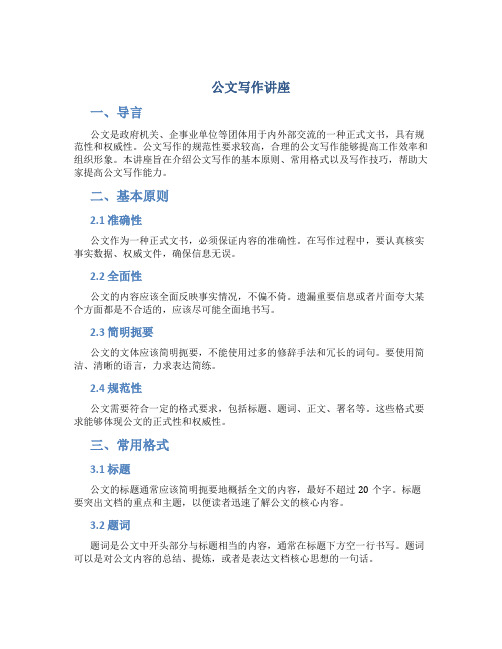 公文写作讲座

一、导言

公文是政府机关、企事业单位等团体用于内外部交流的一种正式文书，具有规范性和权威性。公文写作的规范性要求较高，合理的公文写作能够提高工作效率和组织形象。本讲座旨在介绍公文写作的基本原则、常用格式以及写作技巧，帮助大家提高公文写作能力。

二、基本原则

2.1 准确性

公文作为一种正式文书，必须保证内容的准确性。在写作过程中，要认真核实事实数据、权威文件，确保信息无误。

2.2 全面性

公文的内容应该全面反映事实情况，不偏不倚。遗漏重要信息或者片面夸大某个方面都是不合适的，应该尽可能全面地书写。

2.3 简明扼要

公文的文体应该简明扼要，不能使用过多的修辞手法和冗长的词句。要使用简洁、清晰的语言，力求表达简练。

2.4 规范性

公文需要符合一定的格式要求，包括标题、题词、正文、署名等。这些格式要求能够体现公文的正式性和权威性。

三、常用格式

3.1 标题

公文的标题通常应该简明扼要地概括全文的内容，最好不超过 20 个字。标题要突出文档的重点和主题，以便读者迅速了解公文的核心内容。

3.2 题词

题词是公文中开头部分与标题相当的内容，通常在标题下方空一行书写。题词可以是对公文内容的总结、提炼，或者是表达文档核心思想的一句话。